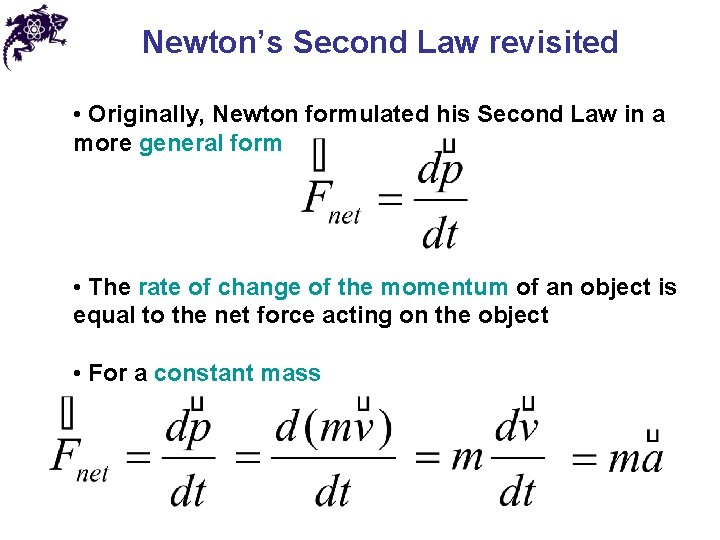 Newton's Second Law revisited

• Originally, Newton formulated his Second Law in a more general form

$\vec{F}_{net} = \frac{d\vec{p}}{dt}$

• The rate of change of the momentum of an object is equal to the net force acting on the object

• For a constant mass

$\vec{F}_{net} = \frac{d\vec{p}}{dt} = \frac{d(m\vec{v})}{dt} = m\frac{d\vec{v}}{dt} = m\vec{a}$